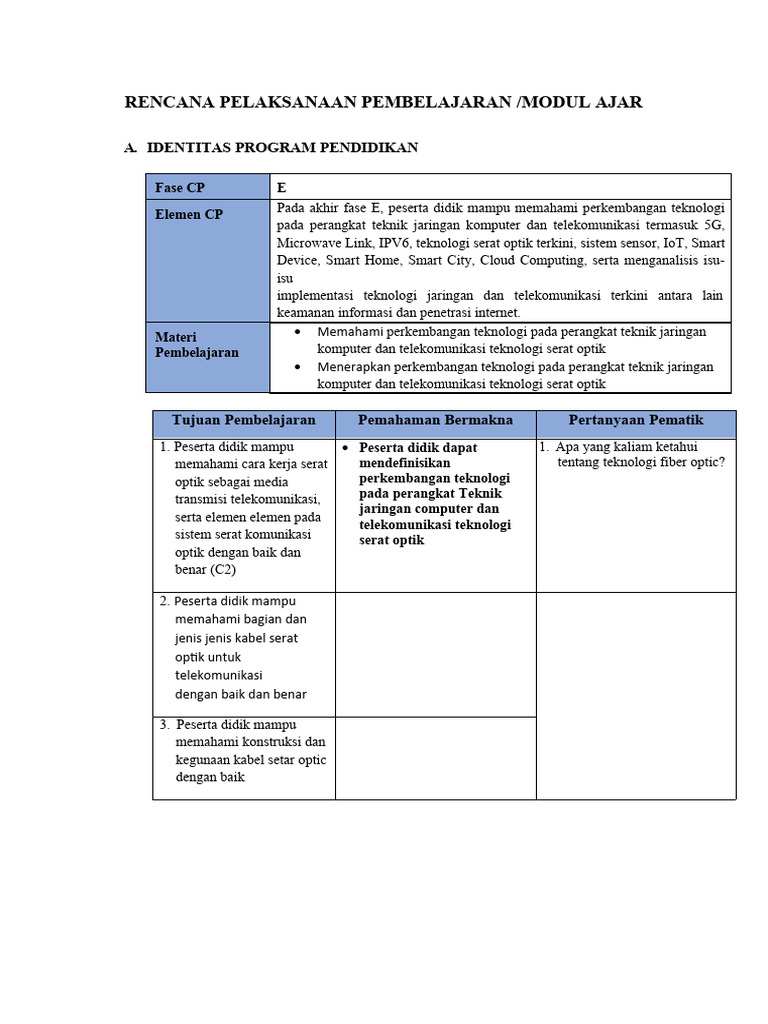 RENCANA PELAKSANAAN PEMBELAJARAN /MODUL AJAR

A. IDENTITAS PROGRAM PENDIDIKAN

| Fase CP | E |
|---|---|
| Elemen CP | Pada akhir fase E, peserta didik mampu memahami perkembangan teknologi pada perangkat teknik jaringan komputer dan telekomunikasi termasuk 5G, Microwave Link, IPV6, teknologi serat optik terkini, sistem sensor, IoT, Smart Device, Smart Home, Smart City, Cloud Computing, serta menganalisis isu-isu implementasi teknologi jaringan dan telekomunikasi terkini antara lain keamanan informasi dan penetrasi internet. |
| Materi Pembelajaran | • Memahami perkembangan teknologi pada perangkat teknik jaringan komputer dan telekomunikasi teknologi serat optik • Menerapkan perkembangan teknologi pada perangkat teknik jaringan komputer dan telekomunikasi teknologi serat optik |

| Tujuan Pembelajaran | Pemahaman Bermakna | Pertanyaan Pematik |
|---|---|---|
| 1. Peserta didik mampu memahami cara kerja serat optik sebagai media transmisi telekomunikasi, serta elemen elemen pada sistem serat komunikasi optik dengan baik dan benar (C2) | • Peserta didik dapat mendefinisikan perkembangan teknologi pada perangkat Teknik jaringan computer dan telekomunikasi teknologi serat optik | 1. Apa yang kaliam ketahui tentang teknologi fiber optic? |
| 2. Peserta didik mampu memahami bagian dan jenis jenis kabel serat optik untuk telekomunikasi dengan baik dan benar | | |
| 3. Peserta didik mampu memahami konstruksi dan kegunaan kabel setar optic dengan baik | | |